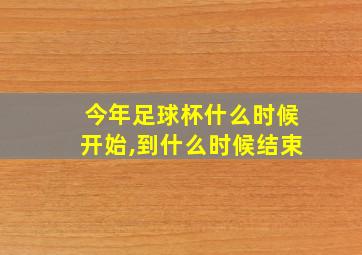 今年足球杯什么时候开始,到什么时候结束